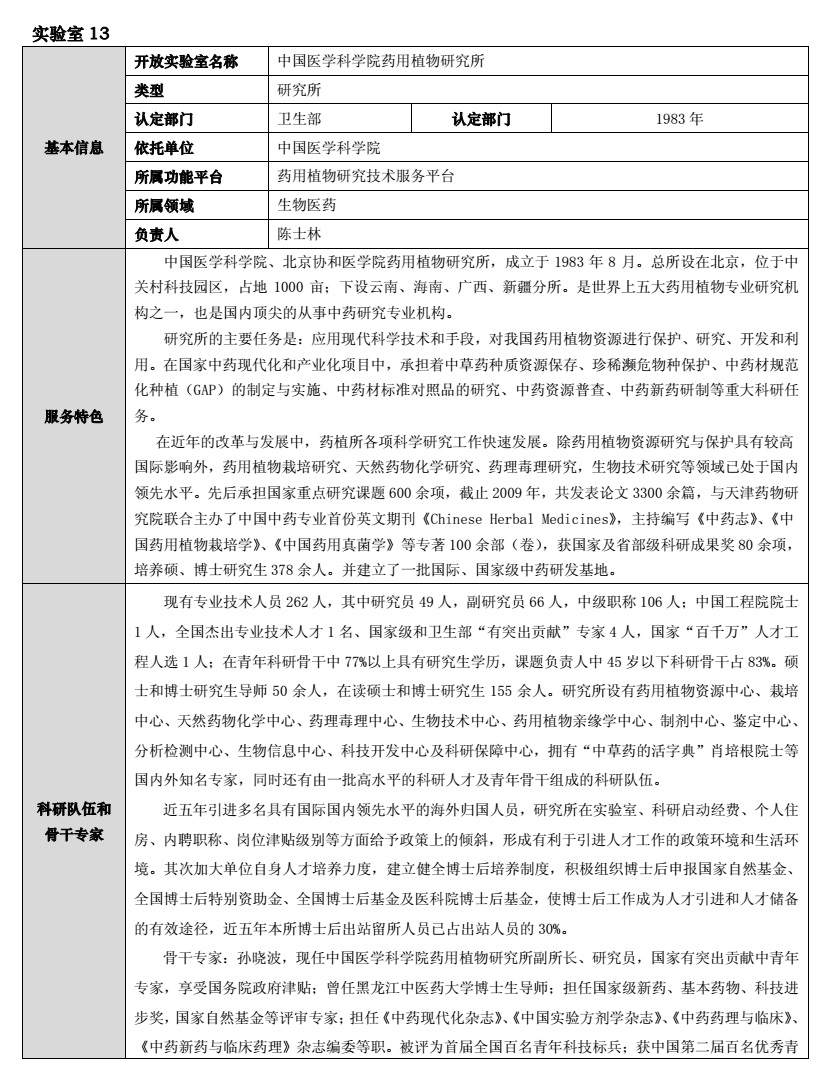 实验室 13

| 基本信息 | 开放实验室名称 | 中国医学科学院药用植物研究所 | | |
|---|---|---|---|---|
| | 类型 | 研究所 | | |
| | 认定部门 | 卫生部 | 认定部门 | 1983 年 |
| | 依托单位 | 中国医学科学院 | | |
| | 所属功能平台 | 药用植物研究技术服务平台 | | |
| | 所属领域 | 生物医药 | | |
| | 负责人 | 陈士林 | | |

服务特色

中国医学科学院、北京协和医学院药用植物研究所，成立于 1983 年 8 月。总所设在北京，位于中关村科技园区，占地 1000 亩；下设云南、海南、广西、新疆分所。是世界上五大药用植物专业研究机构之一，也是国内顶尖的从事中药研究专业机构。

研究所的主要任务是：应用现代科学技术和手段，对我国药用植物资源进行保护、研究、开发和利用。在国家中药现代化和产业化项目中，承担着中草药种质资源保存、珍稀濒危物种保护、中药材规范化种植（GAP）的制定与实施、中药材标准对照品的研究、中药资源普查、中药新药研制等重大科研任务。

在近年的改革与发展中，药植所各项科学研究工作快速发展。除药用植物资源研究与保护具有较高国际影响外，药用植物栽培研究、天然药物化学研究、药理毒理研究，生物技术研究等领域已处于国内领先水平。先后承担国家重点研究课题 600 余项，截止 2009 年，共发表论文 3300 余篇，与天津药物研究院联合主办了中国中药专业首份英文期刊《Chinese Herbal Medicines》，主持编写《中药志》、《中国药用植物栽培学》、《中国药用真菌学》等专著 100 余部（卷），获国家及省部级科研成果奖 80 余项，培养硕、博士研究生 378 余人。并建立了一批国际、国家级中药研发基地。

科研队伍和骨干专家

现有专业技术人员 262 人，其中研究员 49 人，副研究员 66 人，中级职称 106 人；中国工程院院士 1 人，全国杰出专业技术人才 1 名、国家级和卫生部“有突出贡献”专家 4 人，国家“百千万”人才工程人选 1 人；在青年科研骨干中 77%以上具有研究生学历，课题负责人中 45 岁以下科研骨干占 83%。硕士和博士研究生导师 50 余人，在读硕士和博士研究生 155 余人。研究所设有药用植物资源中心、栽培中心、天然药物化学中心、药理毒理中心、生物技术中心、药用植物亲缘学中心、制剂中心、鉴定中心、分析检测中心、生物信息中心、科技开发中心及科研保障中心，拥有“中草药的活字典”肖培根院士等国内外知名专家，同时还有由一批高水平的科研人才及青年骨干组成的科研队伍。

近五年引进多名具有国际国内领先水平的海外归国人员，研究所在实验室、科研启动经费、个人住房、内聘职称、岗位津贴级别等方面给予政策上的倾斜，形成有利于引进人才工作的政策环境和生活环境。其次加大单位自身人才培养力度，建立健全博士后培养制度，积极组织博士后申报国家自然基金、全国博士后特别资助金、全国博士后基金及医科院博士后基金，使博士后工作成为人才引进和人才储备的有效途径，近五年本所博士后出站留所人员已占出站人员的 30%。

骨干专家：孙晓波，现任中国医学科学院药用植物研究所副所长、研究员，国家有突出贡献中青年专家，享受国务院政府津贴；曾任黑龙江中医药大学博士生导师；担任国家级新药、基本药物、科技进步奖，国家自然基金等评审专家；担任《中药现代化杂志》、《中国实验方剂学杂志》、《中药药理与临床》、《中药新药与临床药理》杂志编委等职。被评为首届全国百名青年科技标兵；获中国第二届百名优秀青